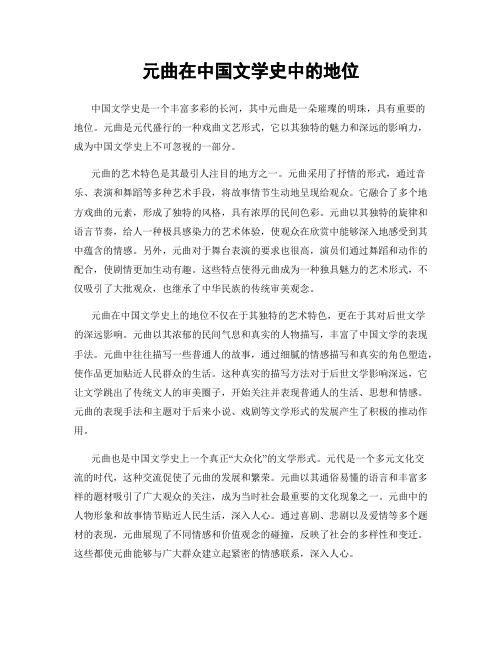 元曲在中国文学史中的地位

中国文学史是一个丰富多彩的长河，其中元曲是一朵璀璨的明珠，具有重要的地位。元曲是元代盛行的一种戏曲文艺形式，它以其独特的魅力和深远的影响力，成为中国文学史上不可忽视的一部分。

元曲的艺术特色是其最引人注目的地方之一。元曲采用了抒情的形式，通过音乐、表演和舞蹈等多种艺术手段，将故事情节生动地呈现给观众。它融合了多个地方戏曲的元素，形成了独特的风格，具有浓厚的民间色彩。元曲以其独特的旋律和语言节奏，给人一种极具感染力的艺术体验，使观众在欣赏中能够深入地感受到其中蕴含的情感。另外，元曲对于舞台表演的要求也很高，演员们通过舞蹈和动作的配合，使剧情更加生动有趣。这些特点使得元曲成为一种独具魅力的艺术形式，不仅吸引了大批观众，也继承了中华民族的传统审美观念。

元曲在中国文学史上的地位不仅在于其独特的艺术特色，更在于其对后世文学的深远影响。元曲以其浓郁的民间气息和真实的人物描写，丰富了中国文学的表现手法。元曲中往往描写一些普通人的故事，通过细腻的情感描写和真实的角色塑造，使作品更加贴近人民群众的生活。这种真实的描写方法对于后世文学影响深远，它让文学跳出了传统文人的审美圈子，开始关注并表现普通人的生活、思想和情感。元曲的表现手法和主题对于后来小说、戏剧等文学形式的发展产生了积极的推动作用。

元曲也是中国文学史上一个真正“大众化”的文学形式。元代是一个多元文化交流的时代，这种交流促使了元曲的发展和繁荣。元曲以其通俗易懂的语言和丰富多样的题材吸引了广大观众的关注，成为当时社会最重要的文化现象之一。元曲中的人物形象和故事情节贴近人民生活，深入人心。通过喜剧、悲剧以及爱情等多个题材的表现，元曲展现了不同情感和价值观念的碰撞，反映了社会的多样性和变迁。这些都使元曲能够与广大群众建立起紧密的情感联系，深入人心。